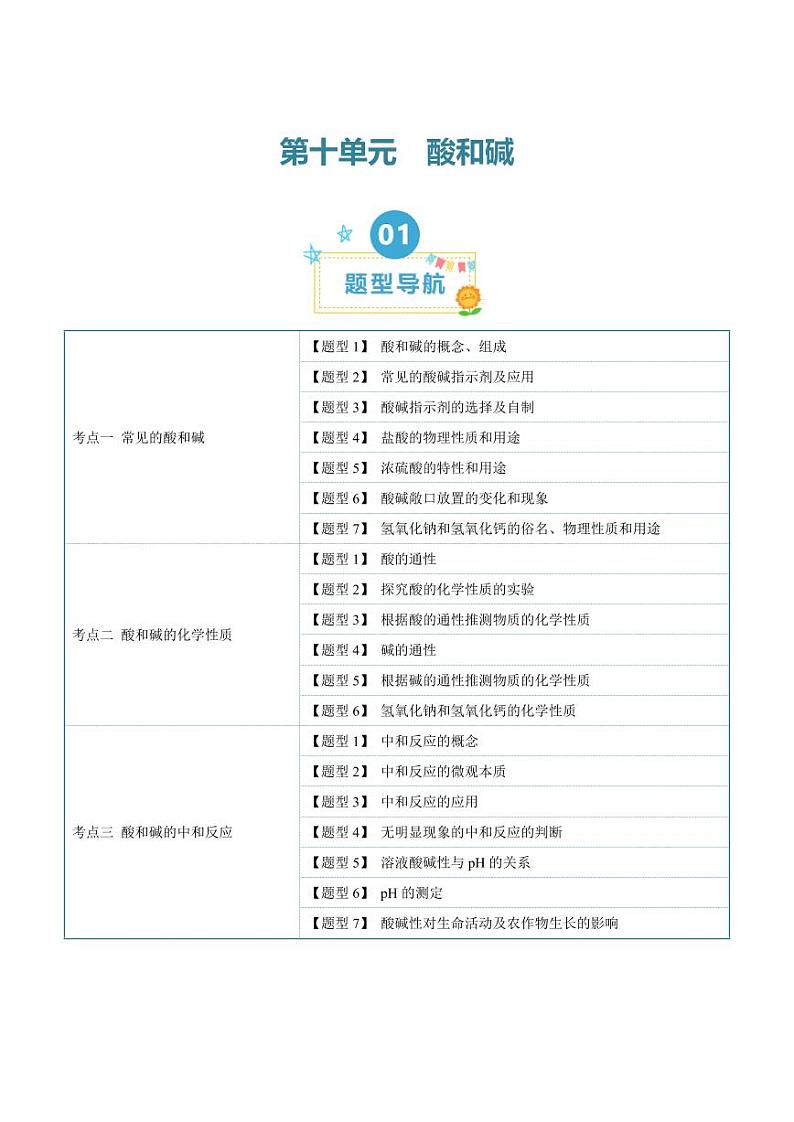 第十单元　酸和碱

01

题型导航

| | |
|---|---|
| 考点一 常见的酸和碱 | 【题型 1】 酸和碱的概念、组成 |
| | 【题型 2】 常见的酸碱指示剂及应用 |
| | 【题型 3】 酸碱指示剂的选择及自制 |
| | 【题型 4】 盐酸的物理性质和用途 |
| | 【题型 5】 浓硫酸的特性和用途 |
| | 【题型 6】 酸碱敞口放置的变化和现象 |
| | 【题型 7】 氢氧化钠和氢氧化钙的俗名、物理性质和用途 |
| 考点二 酸和碱的化学性质 | 【题型 1】 酸的通性 |
| | 【题型 2】 探究酸的化学性质的实验 |
| | 【题型 3】 根据酸的通性推测物质的化学性质 |
| | 【题型 4】 碱的通性 |
| | 【题型 5】 根据碱的通性推测物质的化学性质 |
| | 【题型 6】 氢氧化钠和氢氧化钙的化学性质 |
| 考点三 酸和碱的中和反应 | 【题型 1】 中和反应的概念 |
| | 【题型 2】 中和反应的微观本质 |
| | 【题型 3】 中和反应的应用 |
| | 【题型 4】 无明显现象的中和反应的判断 |
| | 【题型 5】 溶液酸碱性与 pH 的关系 |
| | 【题型 6】 pH 的测定 |
| | 【题型 7】 酸碱性对生命活动及农作物生长的影响 |